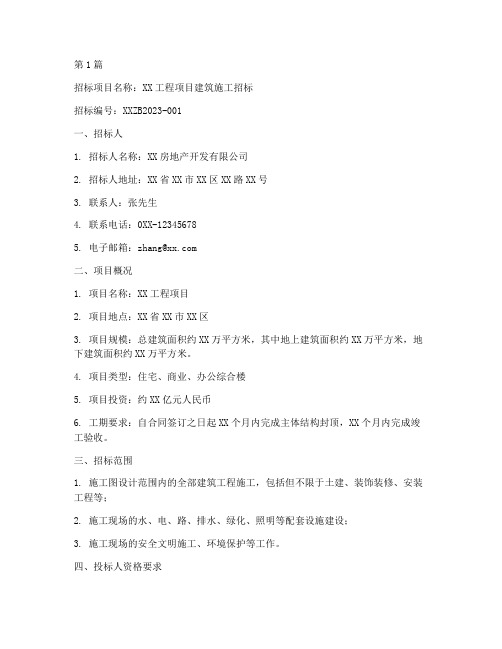 第1篇

招标项目名称：XX工程项目建筑施工招标

招标编号：XXZB2023-001

一、招标人

1. 招标人名称：XX房地产开发有限公司

2. 招标人地址：XX省XX市XX区XX路XX号

3. 联系人：张先生

4. 联系电话：0XX-12345678

5. 电子邮箱：zhang@xx.com

二、项目概况

1. 项目名称：XX工程项目

2. 项目地点：XX省XX市XX区

3. 项目规模：总建筑面积约XX万平方米，其中地上建筑面积约XX万平方米，地下建筑面积约XX万平方米。

4. 项目类型：住宅、商业、办公综合楼

5. 项目投资：约XX亿元人民币

6. 工期要求：自合同签订之日起XX个月内完成主体结构封顶，XX个月内完成竣工验收。

三、招标范围

1. 施工图设计范围内的全部建筑工程施工，包括但不限于土建、装饰装修、安装工程等；

2. 施工现场的水、电、路、排水、绿化、照明等配套设施建设；

3. 施工现场的安全文明施工、环境保护等工作。

四、投标人资格要求